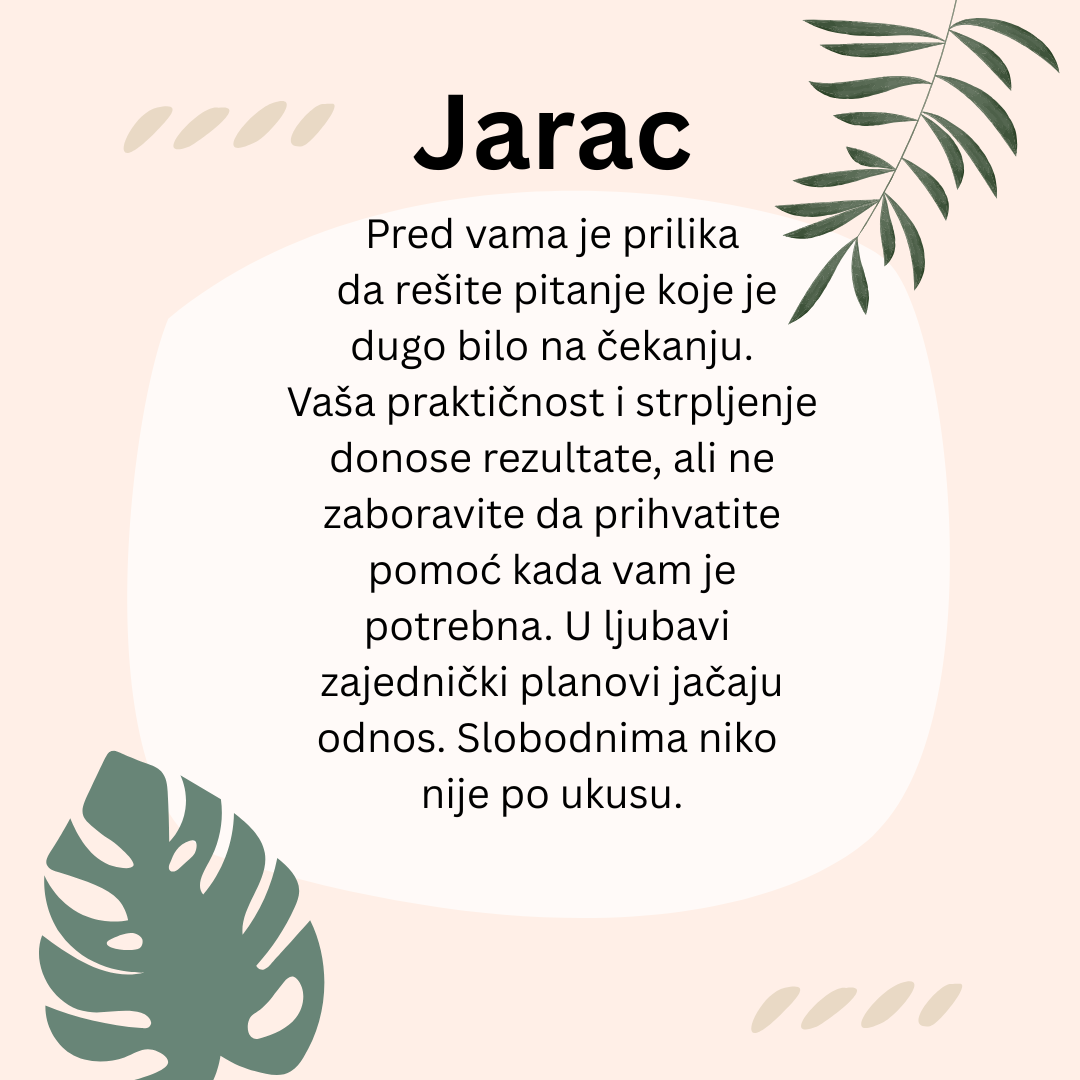 Jarac

Pred vama je prilika da rešite pitanje koje je dugo bilo na čekanju. Vaša praktičnost i strpljenje donose rezultate, ali ne zaboravite da prihvatite pomoć kada vam je potrebna. U ljubavi zajednički planovi jačaju odnos. Slobodnima niko nije po ukusu.